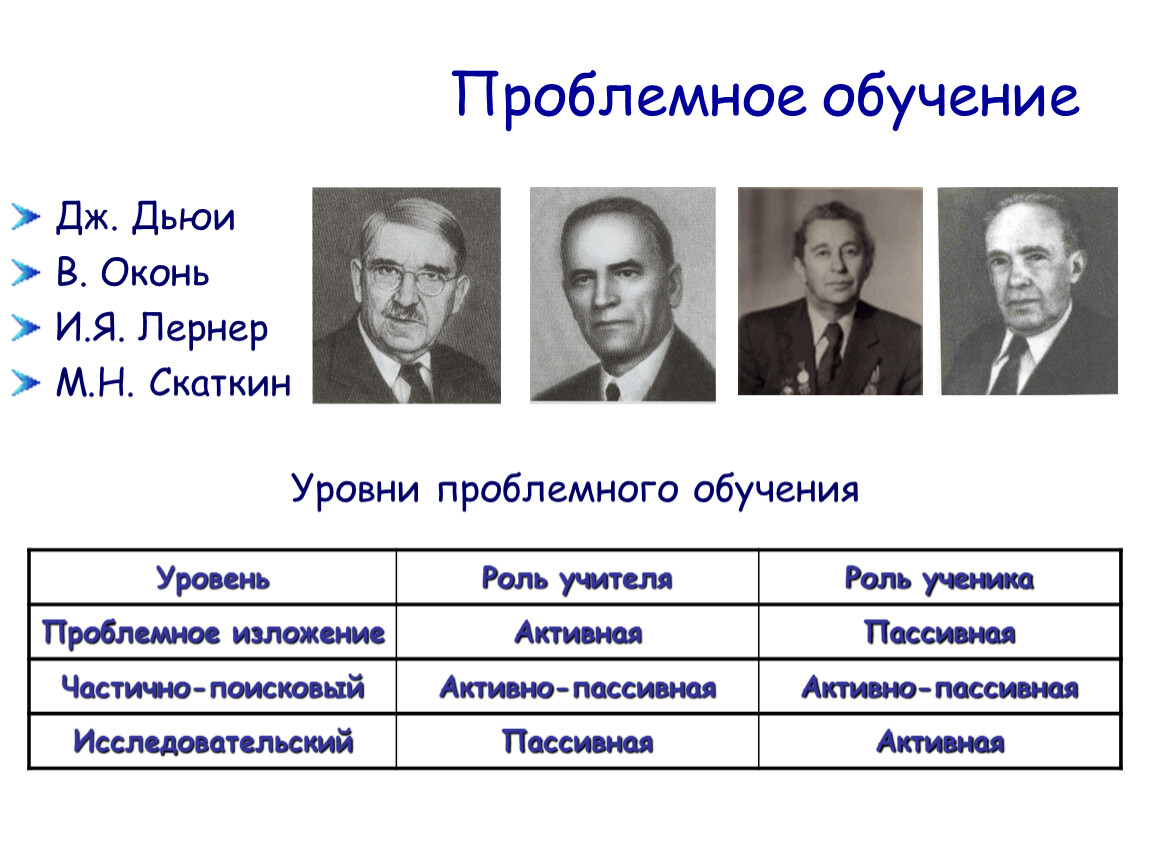 Проблемное обучение

Дж. Дьюи
В. Оконь
И.Я. Лернер
М.Н. Скаткин

Уровни проблемного обучения

| Уровень | Роль учителя | Роль ученика |
|---|---|---|
| Проблемное изложение | Активная | Пассивная |
| Частично-поисковый | Активно-пассивная | Активно-пассивная |
| Исследовательский | Пассивная | Активная |